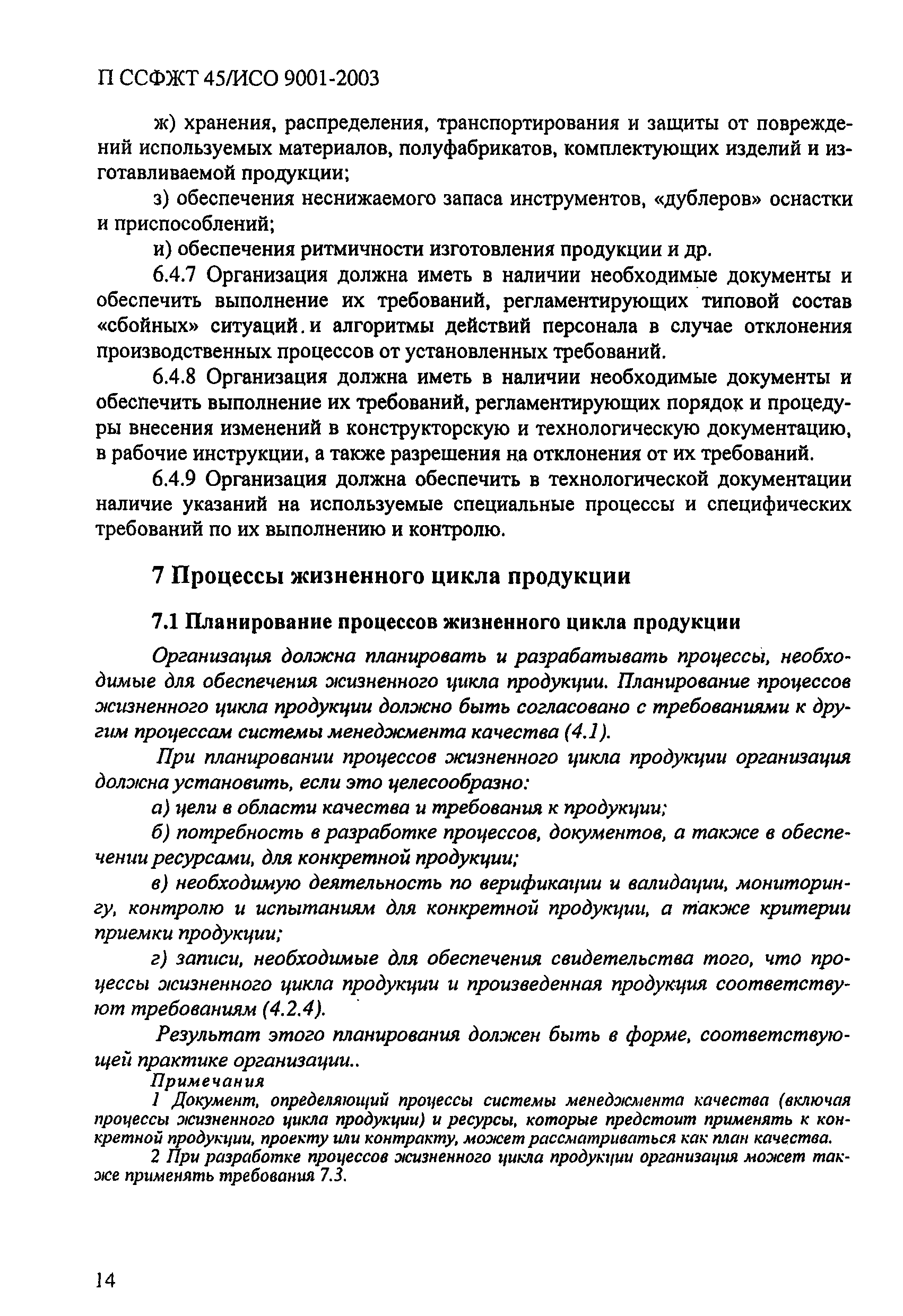 П ССФЖТ 45/ИСО 9001-2003

ж) хранения, распределения, транспортирования и защиты от повреждений используемых материалов, полуфабрикатов, комплектующих изделий и изготавливаемой продукции;

з) обеспечения неснижаемого запаса инструментов, «дублеров» оснастки и приспособлений;

и) обеспечения ритмичности изготовления продукции и др.

6.4.7 Организация должна иметь в наличии необходимые документы и обеспечить выполнение их требований, регламентирующих типовой состав «сбойных» ситуаций. и алгоритмы действий персонала в случае отклонения производственных процессов от установленных требований.

6.4.8 Организация должна иметь в наличии необходимые документы и обеспечить выполнение их требований, регламентирующих порядок и процедуры внесения изменений в конструкторскую и технологическую документацию, в рабочие инструкции, а также разрешения на отклонения от их требований.

6.4.9 Организация должна обеспечить в технологической документации наличие указаний на используемые специальные процессы и специфических требований по их выполнению и контролю.

7 Процессы жизненного цикла продукции

7.1 Планирование процессов жизненного цикла продукции

Организация должна планировать и разрабатывать процессы, необходимые для обеспечения жизненного цикла продукции. Планирование процессов жизненного цикла продукции должно быть согласовано с требованиями к другим процессам системы менеджмента качества (4.1).

При планировании процессов жизненного цикла продукции организация должна установить, если это целесообразно:

а) цели в области качества и требования к продукции;

б) потребность в разработке процессов, документов, а также в обеспечении ресурсами, для конкретной продукции;

в) необходимую деятельность по верификации и валидации, мониторингу, контролю и испытаниям для конкретной продукции, а также критерии приемки продукции;

г) записи, необходимые для обеспечения свидетельства того, что процессы жизненного цикла продукции и произведенная продукция соответствуют требованиям (4.2.4).

Результат этого планирования должен быть в форме, соответствующей практике организации..

Примечания

1 Документ, определяющий процессы системы менеджмента качества (включая процессы жизненного цикла продукции) и ресурсы, которые предстоит применять к конкретной продукции, проекту или контракту, может рассматриваться как план качества.

2 При разработке процессов жизненного цикла продукции организация может также применять требования 7.3.

14